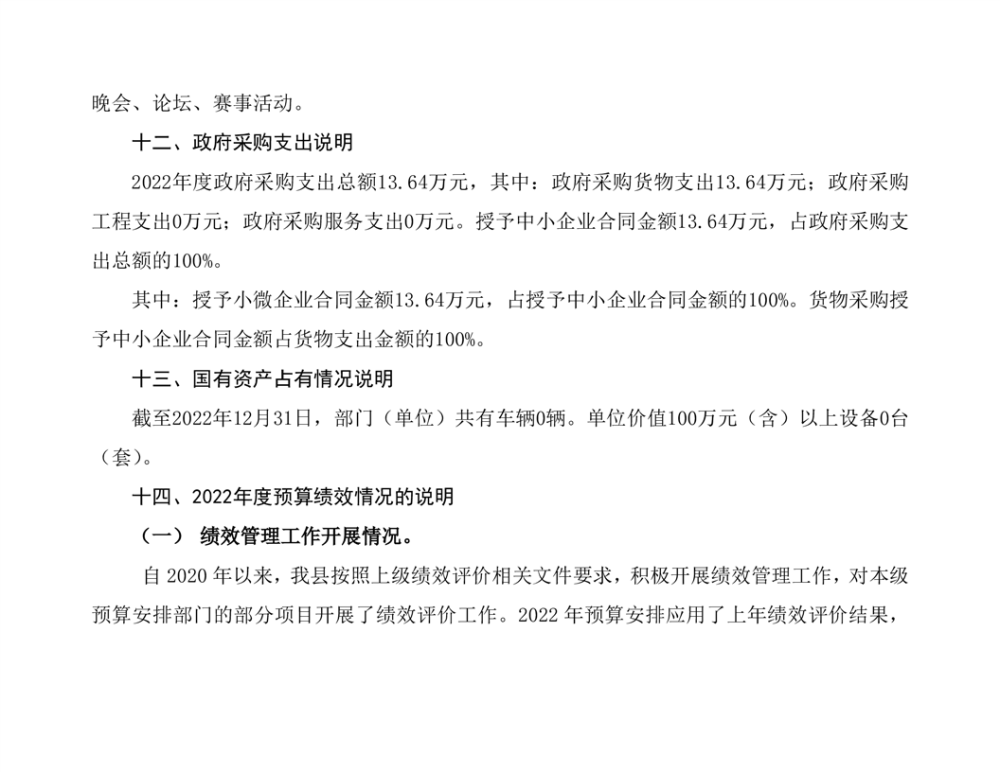 晚会、论坛、赛事活动。

十二、政府采购支出说明

2022年度政府采购支出总额13.64万元，其中：政府采购货物支出13.64万元；政府采购工程支出0万元；政府采购服务支出0万元。授予中小企业合同金额13.64万元，占政府采购支出总额的100%。

其中：授予小微企业合同金额13.64万元，占授予中小企业合同金额的100%。货物采购授予中小企业合同金额占货物支出金额的100%。

十三、国有资产占有情况说明

截至2022年12月31日，部门（单位）共有车辆0辆。单位价值100万元（含）以上设备0台（套）。

十四、2022年度预算绩效情况的说明

（一） 绩效管理工作开展情况。

自 2020 年以来，我县按照上级绩效评价相关文件要求，积极开展绩效管理工作，对本级预算安排部门的部分项目开展了绩效评价工作。2022 年预算安排应用了上年绩效评价结果，